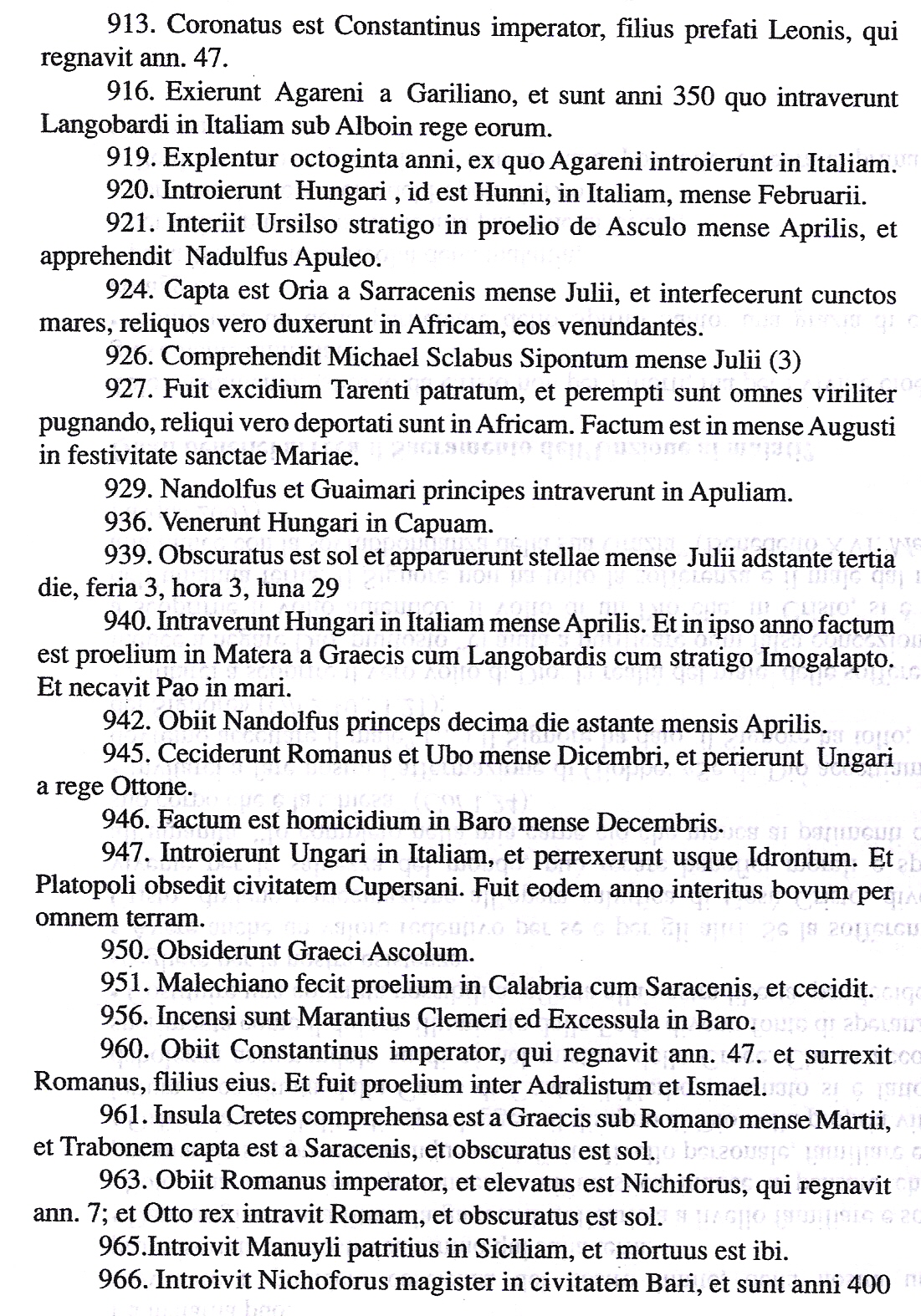 913. Coronatus est Constantinus imperator, filius prefati Leonis, qui regnavit ann. 47.

916. Exierunt Agareni a Gariliano, et sunt anni 350 quo intraverunt Langobardi in Italiam sub Alboin rege eorum.

919. Explentur octoginta anni, ex quo Agareni introierunt in Italiam.

920. Introierunt Hungari , id est Hunni, in Italiam, mense Februarii.

921. Interiit Ursilso stratigo in proelio de Asculo mense Aprilis, et apprehendit Nadulfus Apuleo.

924. Capta est Oria a Sarracenis mense Julii, et interfecerunt cunctos mares, reliquos vero duxerunt in Africam, eos venundantes.

926. Comprehendit Michael Sclabus Sipontum mense Julii (3)

927. Fuit excidium Tarenti patratum, et perempti sunt omnes viriliter pugnando, reliqui vero deportati sunt in Africam. Factum est in mense Augusti in festivitate sanctae Mariae.

929. Nandolfus et Guaimari principes intraverunt in Apuliam.

936. Venerunt Hungari in Capuam.

939. Obscuratus est sol et apparuerunt stellae mense Julii adstante tertia die, feria 3, hora 3, luna 29

940. Intraverunt Hungari in Italiam mense Aprilis. Et in ipso anno factum est proelium in Matera a Graecis cum Langobardis cum stratigo Imogalapto. Et necavit Pao in mari.

942. Obiit Nandolfus princeps decima die astante mensis Aprilis.

945. Ceciderunt Romanus et Ubo mense Dicembri, et perierunt Ungari a rege Ottone.

946. Factum est homicidium in Baro mense Decembris.

947. Introierunt Ungari in Italiam, et perrexerunt usque Idrontum. Et Platopoli obsedit civitatem Cupersani. Fuit eodem anno interitus bovum per omnem terram.

950. Obsiderunt Graeci Ascolum.

951. Malechiano fecit proelium in Calabria cum Saracenis, et cecidit.

956. Incensi sunt Marantius Clemeri ed Excessula in Baro.

960. Obiit Constantinus imperator, qui regnavit ann. 47. et surrexit Romanus, flilius eius. Et fuit proelium inter Adralistum et Ismael.

961. Insula Cretes comprehensa est a Graecis sub Romano mense Martii, et Trabonem capta est a Saracenis, et obscuratus est sol.

963. Obiit Romanus imperator, et elevatus est Nichiforus, qui regnavit ann. 7; et Otto rex intravit Romam, et obscuratus est sol.

965.Introivit Manuyli patritius in Siciliam, et mortuus est ibi.

966. Introivit Nichoforus magister in civitatem Bari, et sunt anni 400